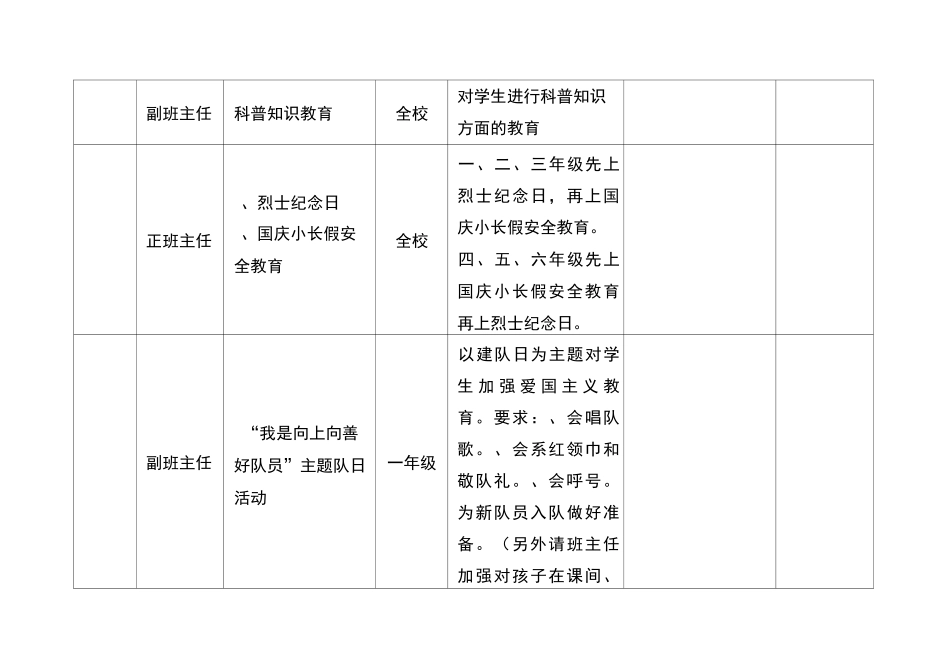 |  | 副班主任 | 科普知识教育 | 全校 | 对学生进行科普知识方面的教育 |  |  |
|---|---|---|---|---|---|---|
|  | 正班主任 | 、烈士纪念日 、国庆小长假安全教育 | 全校 | 一、二、三年级先上烈士纪念日，再上国庆小长假安全教育。四、五、六年级先上国庆小长假安全教育再上烈士纪念日。 |  |  |
|  | 副班主任 | “我是向上向善好队员”主题队日活动 | 一年级 | 以建队日为主题对学生加强爱国主义教育。要求：、会唱队歌。、会系红领巾和敬队礼。、会呼号。为新队员入队做好准备。（另外请班主任加强对孩子在课间、 |  |  |